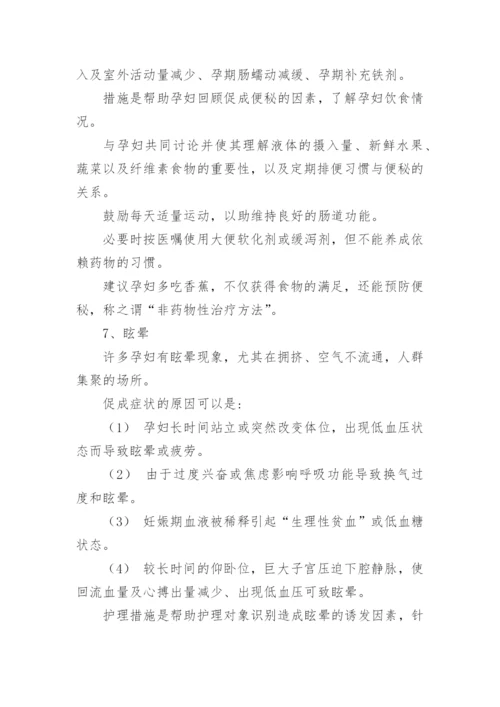 入及室外活动量减少、孕期肠蠕动减缓、孕期补充铁剂。

措施是帮助孕妇回顾促成便秘的因素，了解孕妇饮食情况。

与孕妇共同讨论并使其理解液体的摄入量、新鲜水果、蔬菜以及纤维素食物的重要性，以及定期排便习惯与便秘的关系。

鼓励每天适量运动，以助维持良好的肠道功能。

必要时按医嘱使用大便软化剂或缓泻剂，但不能养成依赖药物的习惯。

建议孕妇多吃香蕉，不仅获得食物的满足，还能预防便秘，称之谓“非药物性治疗方法”。

7、眩晕

许多孕妇有眩晕现象，尤其在拥挤、空气不流通，人群集聚的场所。

促成症状的原因可以是：

（1） 孕妇长时间站立或突然改变体位，出现低血压状态而导致眩晕或疲劳。

（2） 由于过度兴奋或焦虑影响呼吸功能导致换气过度和眩晕。

（3） 妊娠期血液被稀释引起“生理性贫血”或低血糖状态。

（4） 较长时间的仰卧位，巨大子宫压迫下腔静脉，使回流血量及心搏出量减少、出现低血压可致眩晕。

护理措施是帮助护理对象识别造成眩晕的诱发因素，针